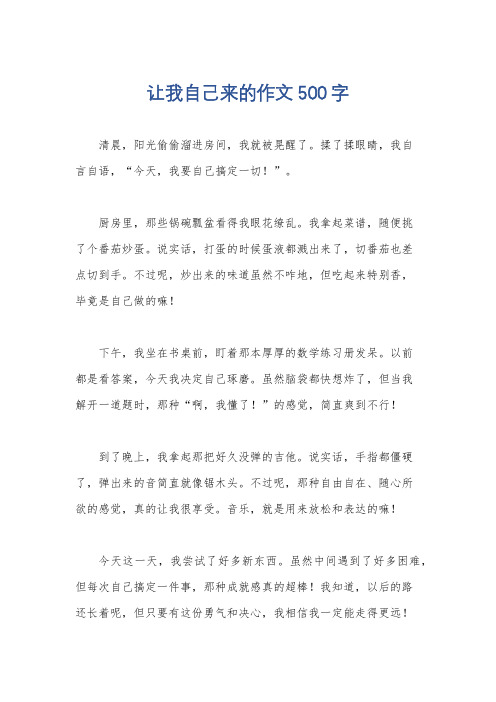 让我自己来的作文500字

清晨，阳光偷偷溜进房间，我就被晃醒了。揉了揉眼睛，我自言自语，“今天，我要自己搞定一切！”。

厨房里，那些锅碗瓢盆看得我眼花缭乱。我拿起菜谱，随便挑了个番茄炒蛋。说实话，打蛋的时候蛋液都溅出来了，切番茄也差点切到手。不过呢，炒出来的味道虽然不咋地，但吃起来特别香，毕竟是自己做的嘛！

下午，我坐在书桌前，盯着那本厚厚的数学练习册发呆。以前都是看答案，今天我决定自己琢磨。虽然脑袋都快想炸了，但当我解开一道题时，那种“啊，我懂了！”的感觉，简直爽到不行！

到了晚上，我拿起那把好久没弹的吉他。说实话，手指都僵硬了，弹出来的音简直就像锯木头。不过呢，那种自由自在、随心所欲的感觉，真的让我很享受。音乐，就是用来放松和表达的嘛！

今天这一天，我尝试了好多新东西。虽然中间遇到了好多困难，但每次自己搞定一件事，那种成就感真的超棒！我知道，以后的路还长着呢，但只要有这份勇气和决心，我相信我一定能走得更远！